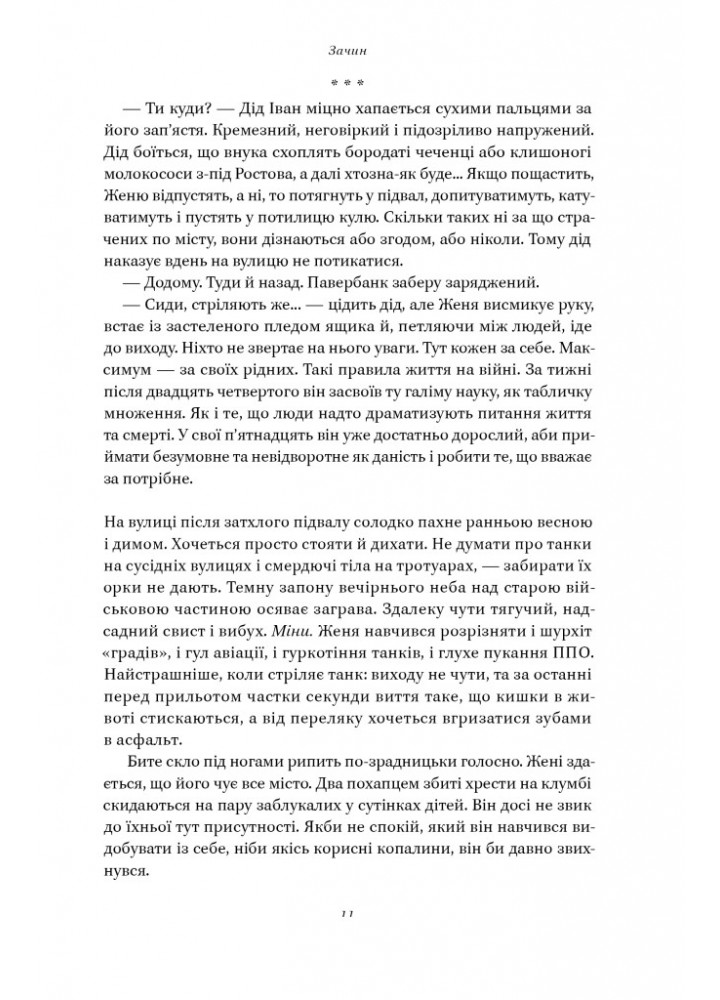 Зачин

* * *

— Ти куди? — Дід Іван міцно хапається сухими пальцями за його зап'ястя. Кремезний, неговіркий і підозріливо напружений. Дід боїться, що внука схоплять бородаті чеченці або клишоногі молокососи з-під Ростова, а далі хтозна-як буде... Якщо пощастить, Женю відпустять, а ні, то потягнуть у підвал, допитуватимуть, катуватимуть і пустять у потилицю кулю. Скільки таких ні за що страчених по місту, вони дізнаються або згодом, або ніколи. Тому дід наказує вдень на вулицю не потикатися.

— Додому. Туди й назад. Павербанк заберу заряджений.

— Сиди, стріляють же... — цідить дід, але Женя висмикує руку, встає із застеленого пледом ящика й, петляючи між людей, іде до виходу. Ніхто не звертає на нього уваги. Тут кожен за себе. Максимум — за своїх рідних. Такі правила життя на війні. За тижні після двадцять четвертого він засвоїв ту галіму науку, як табличку множення. Як і те, що люди надто драматизують питання життя та смерті. У свої п'ятнадцять він уже достатньо дорослий, аби приймати безумовне та невідворотне як даність і робити те, що вважає за потрібне.

На вулиці після затхлого підвалу солодко пахне ранньою весною і димом. Хочеться просто стояти й дихати. Не думати про танки на сусідніх вулицях і смердючі тіла на тротуарах, — забирати їх орки не дають. Темну запону вечірнього неба над старою військовою частиною осяває заграва. Здалеку чути тягучий, надсадний свист і вибух. Міни. Женя навчився розрізняти і шурхіт «градів», і гул авіації, і гуркотіння танків, і глухе пукання ППО. Найстрашніше, коли стріляє танк: виходу не чути, та за останні перед прильотом частки секунди виття таке, що кишки в животі стискаються, а від переляку хочеться вгризатися зубами в асфальт.

Бите скло під ногами рипить по-зрадницьки голосно. Жені здається, що його чує все місто. Два похапцем збиті хрести на клумбі скидаються на пару заблукалих у сутінках дітей. Він досі не звик до їхньої тут присутності. Якби не спокій, який він навчився видобувати із себе, ніби якісь корисні копалини, він би давно звихнувся.

11